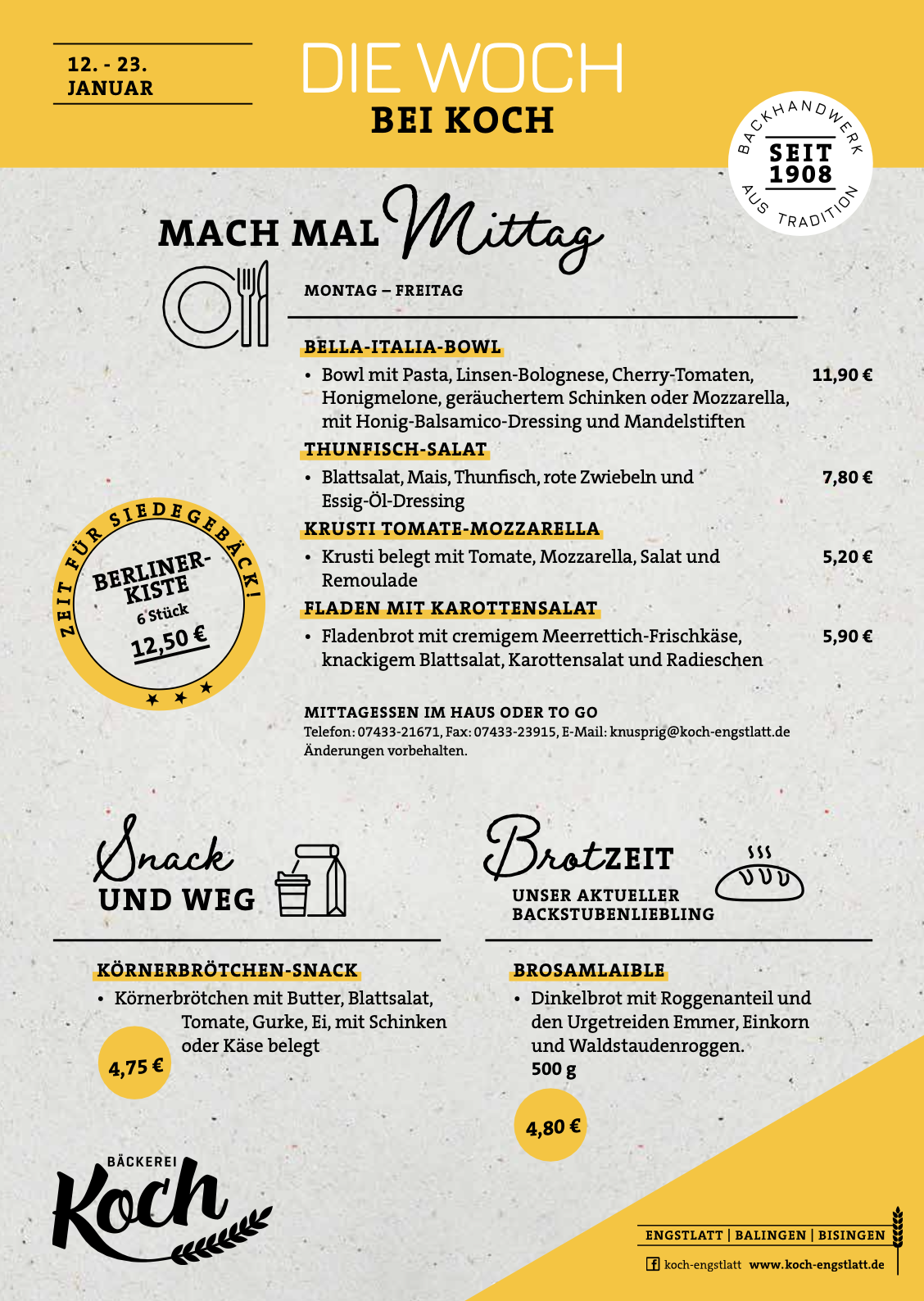 12. - 23.
JANUAR

DIE WOCH
BEI KOCH

BACKHANDWERK
SEIT 1908
AUS TRADITION

MACH MAL Mittag

MONTAG – FREITAG

BELLA-ITALIA-BOWL
• Bowl mit Pasta, Linsen-Bolognese, Cherry-Tomaten, Honigmelone, geräuchertem Schinken oder Mozzarella, mit Honig-Balsamico-Dressing und Mandelstiften 11,90 €

THUNFISCH-SALAT
• Blattsalat, Mais, Thunfisch, rote Zwiebeln und Essig-Öl-Dressing 7,80 €

KRUSTI TOMATE-MOZZARELLA
• Krusti belegt mit Tomate, Mozzarella, Salat und Remoulade 5,20 €

FLADEN MIT KAROTTENSALAT
• Fladenbrot mit cremigem Meerrettich-Frischkäse, knackigem Blattsalat, Karottensalat und Radieschen 5,90 €

ZEIT FÜR SIEDEGEBÄCK!
BERLINER-KISTE
6 Stück
12,50 €

MITTAGESSEN IM HAUS ODER TO GO
Telefon: 07433-21671, Fax: 07433-23915, E-Mail: knusprig@koch-engstlatt.de
Änderungen vorbehalten.

Snack UND WEG

KÖRNERBRÖTCHEN-SNACK
• Körnerbrötchen mit Butter, Blattsalat, Tomate, Gurke, Ei, mit Schinken oder Käse belegt
4,75 €

BrotZEIT
UNSER AKTUELLER BACKSTUBENLIEBLING

BROSAMLAIBLE
• Dinkelbrot mit Roggenanteil und den Urgetreiden Emmer, Einkorn und Waldstaudenroggen.
500 g
4,80 €

BÄCKEREI
Koch

ENGSTLATT | BALINGEN | BISINGEN
koch-engstlatt www.koch-engstlatt.de